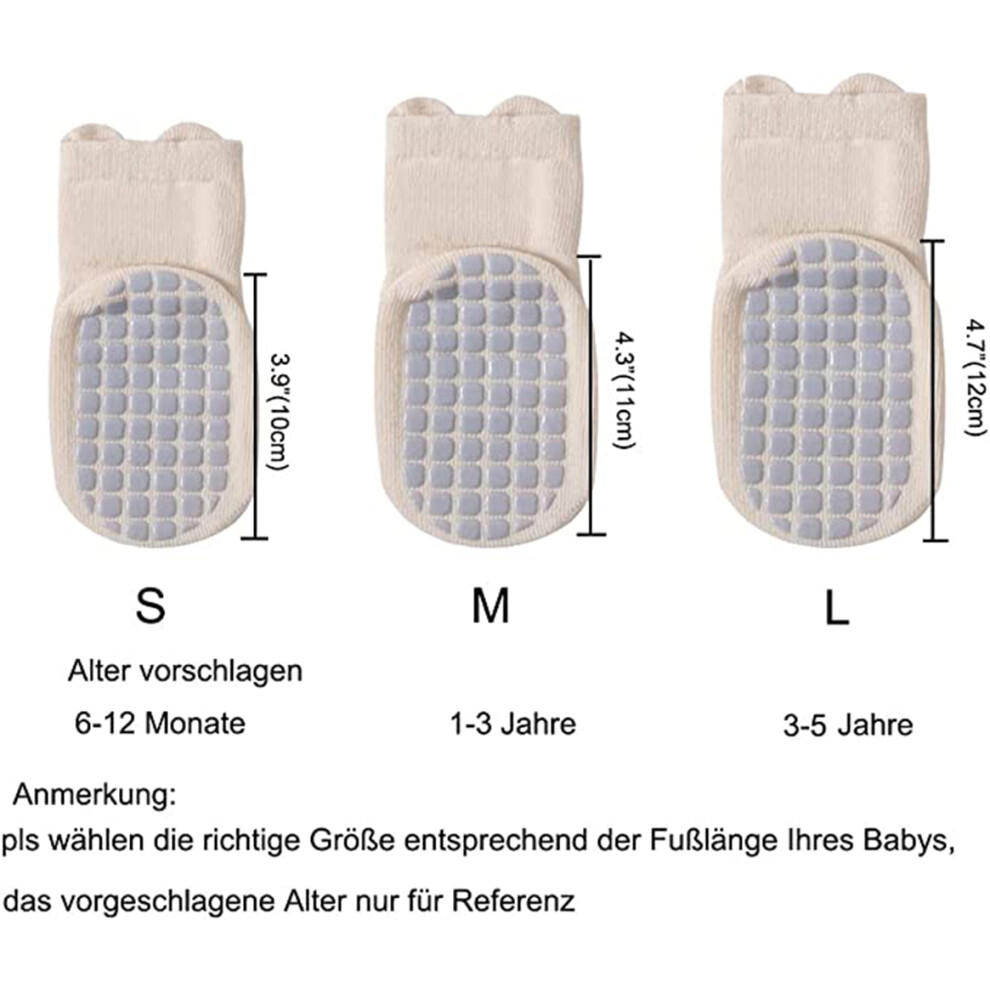 3.9"(10cm)

4.3"(11cm)

4.7"(12cm)

S

M

L

Alter vorschlagen

6-12 Monate

1-3 Jahre

3-5 Jahre

Anmerkung:

pls wählen die richtige Größe entsprechend der Fußlänge Ihres Babys,

das vorgeschlagene Alter nur für Referenz